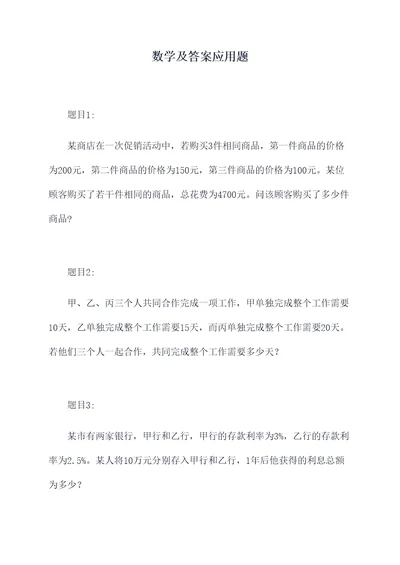 数学及答案应用题

题目1：

某商店在一次促销活动中，若购买3件相同商品，第一件商品的价格为200元，第二件商品的价格为150元，第三件商品的价格为100元。某位顾客购买了若干件相同的商品，总花费为4700元。问该顾客购买了多少件商品？

题目2：

甲、乙、丙三个人共同合作完成一项工作，甲单独完成整个工作需要10天，乙单独完成整个工作需要15天，而丙单独完成整个工作需要20天。若他们三个人一起合作，共同完成整个工作需要多少天？

题目3：

某市有两家银行，甲行和乙行，甲行的存款利率为3%，乙行的存款利率为2.5%。某人将10万元分别存入甲行和乙行，1年后他获得的利息总额为多少？